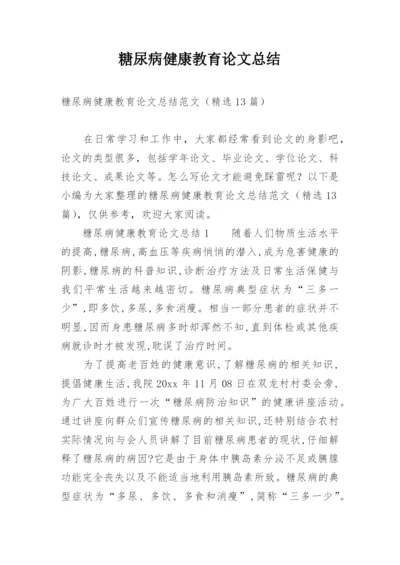 糖尿病健康教育论文总结

糖尿病健康教育论文总结范文（精选13篇）

在日常学习和工作中，大家都经常看到论文的身影吧，论文的类型很多，包括学年论文、毕业论文、学位论文、科技论文、成果论文等。怎么写论文才能避免踩雷呢？以下是小编为大家整理的糖尿病健康教育论文总结范文（精选13篇），仅供参考，欢迎大家阅读。

糖尿病健康教育论文总结1　　随着人们物质生活水平的提高,糖尿病,高血压等疾病悄悄的潜入,成为危害健康的阴影,糖尿病的科普知识,诊断治疗方法及日常生活保健与我们平常生活越来越密切。糖尿病典型症状为“三多一少”,即多饮,多尿,多食消瘦。相当一部分患者的症状并不明显,因而身患糖尿病多时却浑然不知,直到体检或其他疾病就诊时才被发现,耽误了治疗时间。

为了提高老百姓的健康意识,了解糖尿病的相关知识,提倡健康生活,我院20xx年11月08日在双龙村村委会旁,为广大百姓进行一次“糖尿病防治知识”的健康讲座活动。通过讲座向群众们宣传糖尿病的相关知识,还特别结合农村实际情况向与会人员讲解了目前糖尿病患者的现状,仔细解释了糖尿病的病因?它是由于身体中胰岛素分泌不足或胰腺功能完全丧失以及不能适当地利用胰岛素所致。糖尿病的典型症状为“多尿、多饮、多食和消瘦”,简称“三多一少”。